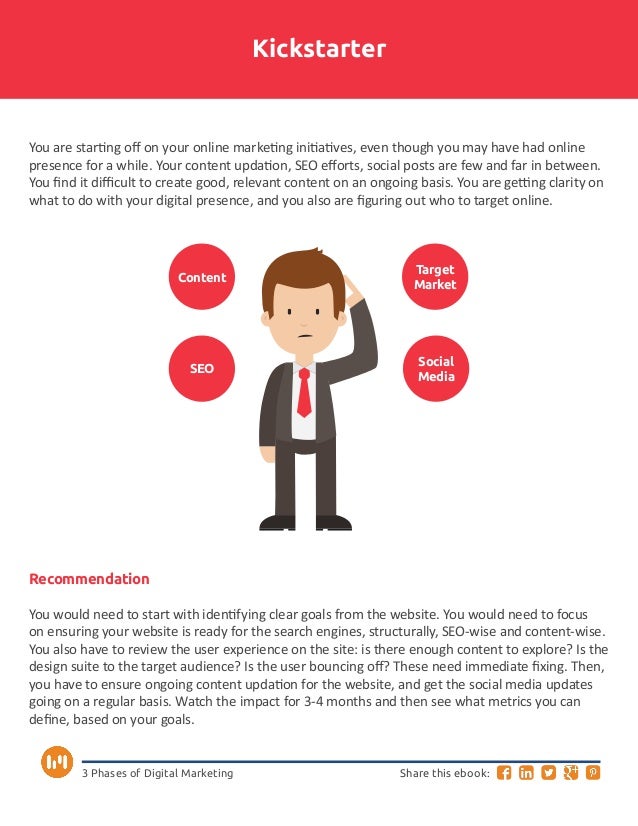 Kickstarter

You are starting off on your online marketing initiatives, even though you may have had online presence for a while. Your content updation, SEO efforts, social posts are few and far in between. You find it difficult to create good, relevant content on an ongoing basis. You are getting clarity on what to do with your digital presence, and you also are figuring out who to target online.

Content

Target Market

SEO

Social Media

Recommendation

You would need to start with identifying clear goals from the website. You would need to focus on ensuring your website is ready for the search engines, structurally, SEO-wise and content-wise. You also have to review the user experience on the site: is there enough content to explore? Is the design suite to the target audience? Is the user bouncing off? These need immediate fixing. Then, you have to ensure ongoing content updation for the website, and get the social media updates going on a regular basis. Watch the impact for 3-4 months and then see what metrics you can define, based on your goals.

3 Phases of Digital Marketing

Share this ebook: